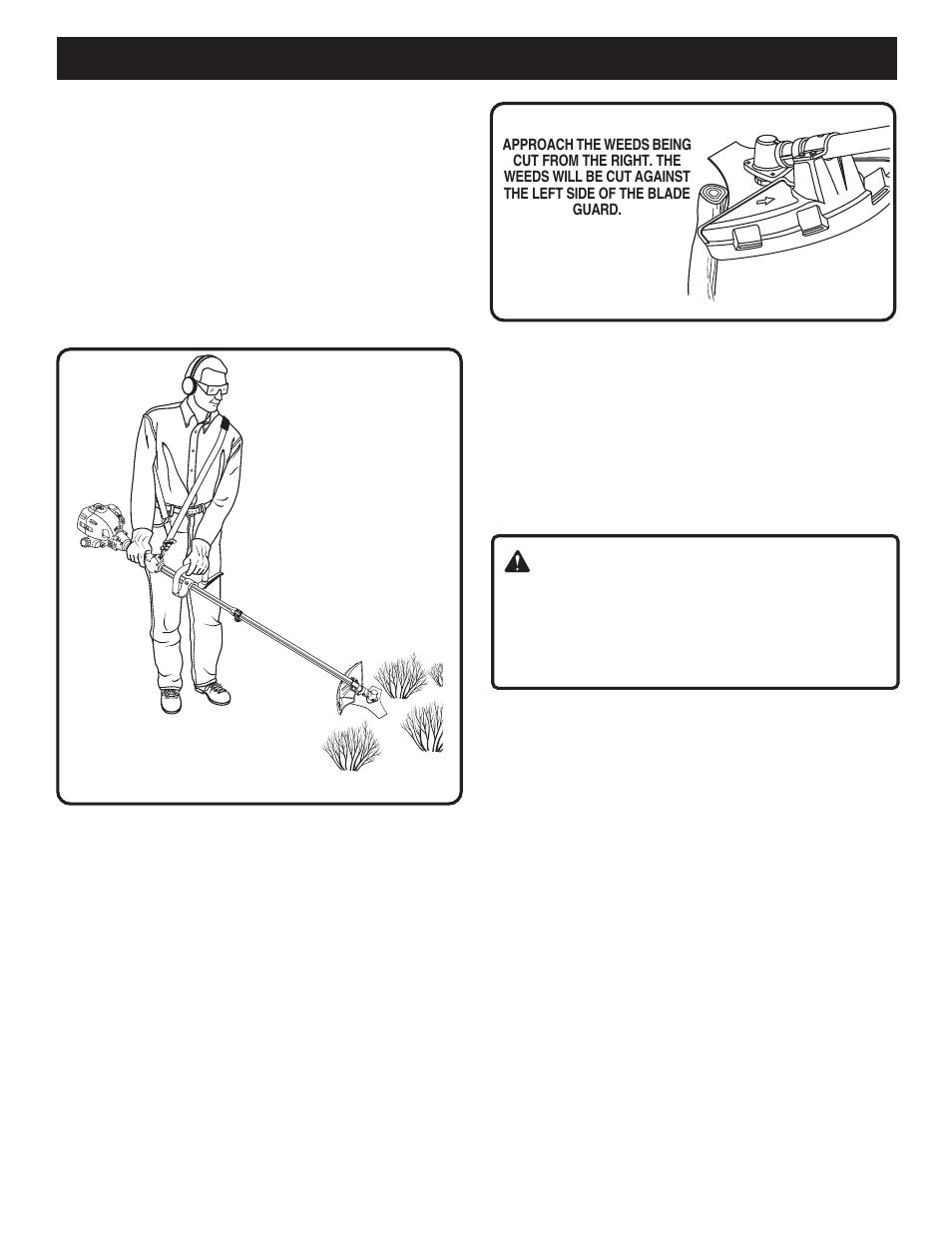 APPROACH THE WEEDS BEING CUT FROM THE RIGHT. THE WEEDS WILL BE CUT AGAINST THE LEFT SIDE OF THE BLADE GUARD.